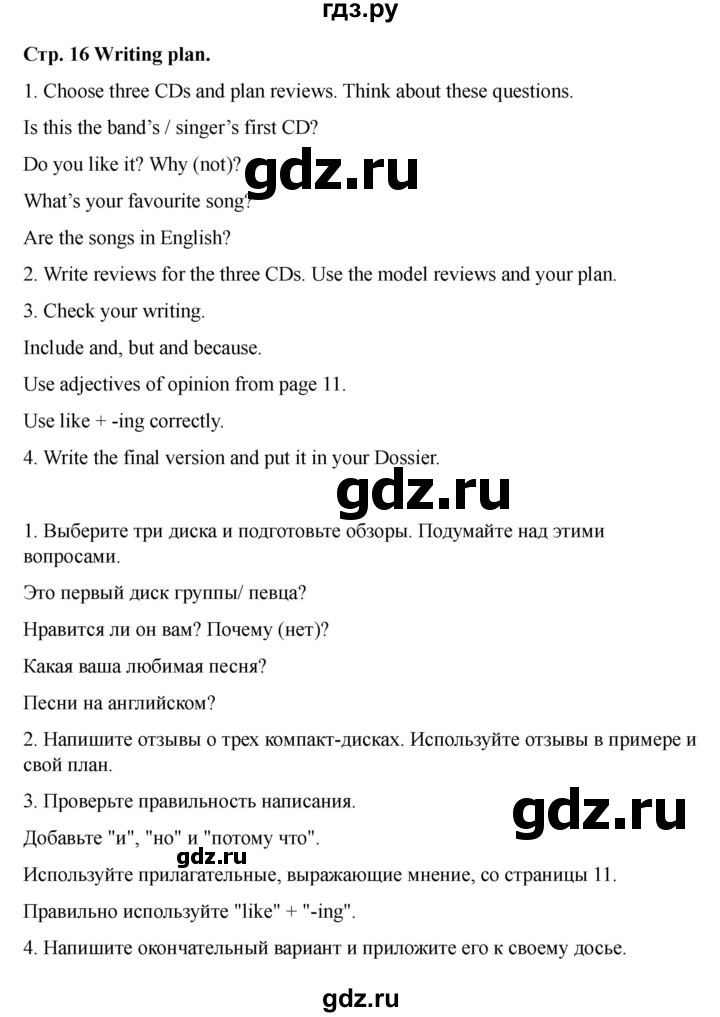 гдз.ру

Стр. 16 Writing plan.

1. Choose three CDs and plan reviews. Think about these questions.

Is this the band's / singer's first CD?

Do you like it? Why (not)?

gdz.ru

What's your favourite song?

Are the songs in English?

2. Write reviews for the three CDs. Use the model reviews and your plan.

3. Check your writing.

Include and, but and because.

Use adjectives of opinion from page 11.

Use like + -ing correctly.

4. Write the final version and put it in your Dossier.

gdz.ru

1. Выберите три диска и подготовьте обзоры. Подумайте над этими вопросами.

Это первый диск группы/ певца?

Нравится ли он вам? Почему (нет)?

Какая ваша любимая песня?

Песни на английском?

2. Напишите отзывы о трех компакт-дисках. Используйте отзывы в примере и свой план.

3. Проверьте правильность написания.

gdz.ru

Добавьте "и", "но" и "потому что".

gdz.ru

Используйте прилагательные, выражающие мнение, со страницы 11.

Правильно используйте "like" + "-ing".

4. Напишите окончательный вариант и приложите его к своему досье.

gdz.ru